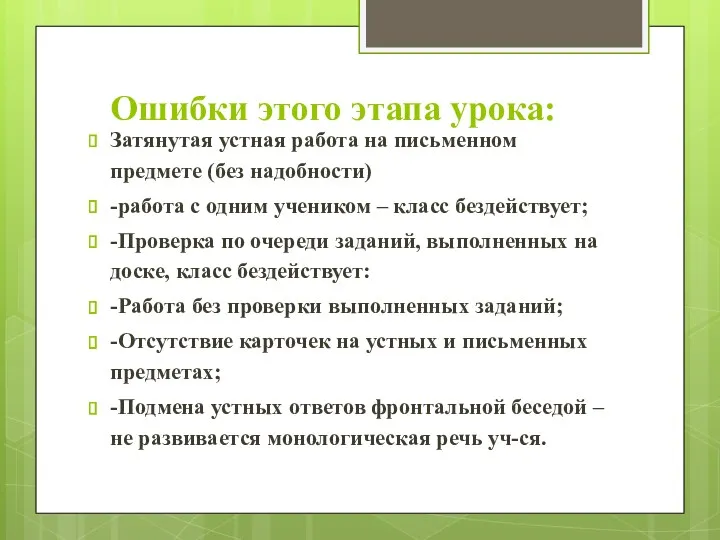 Ошибки этого этапа урока:

Затянутая устная работа на письменном предмете (без надобности)

-работа с одним учеником – класс бездействует;

-Проверка по очереди заданий, выполненных на доске, класс бездействует:

-Работа без проверки выполненных заданий;

-Отсутствие карточек на устных и письменных предметах;

-Подмена устных ответов фронтальной беседой – не развивается монологическая речь уч-ся.